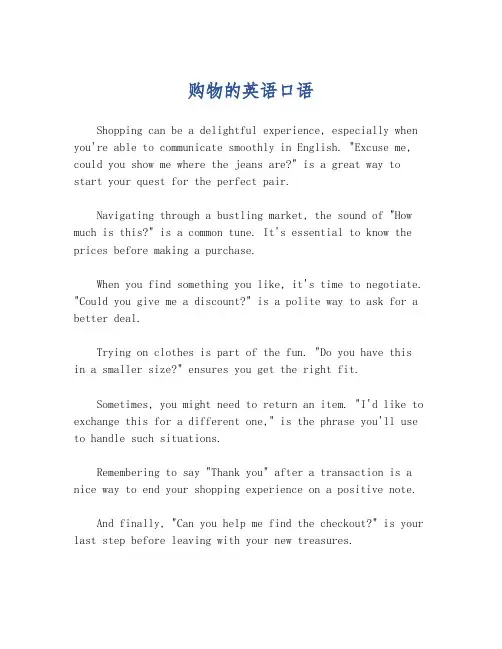 购物的英语口语

Shopping can be a delightful experience, especially when you're able to communicate smoothly in English. "Excuse me, could you show me where the jeans are?" is a great way to start your quest for the perfect pair.

Navigating through a bustling market, the sound of "How much is this?" is a common tune. It's essential to know the prices before making a purchase.

When you find something you like, it's time to negotiate. "Could you give me a discount?" is a polite way to ask for a better deal.

Trying on clothes is part of the fun. "Do you have this in a smaller size?" ensures you get the right fit.

Sometimes, you might need to return an item. "I'd like to exchange this for a different one," is the phrase you'll use to handle such situations.

Remembering to say "Thank you" after a transaction is a nice way to end your shopping experience on a positive note.

And finally, "Can you help me find the checkout?" is your last step before leaving with your new treasures.